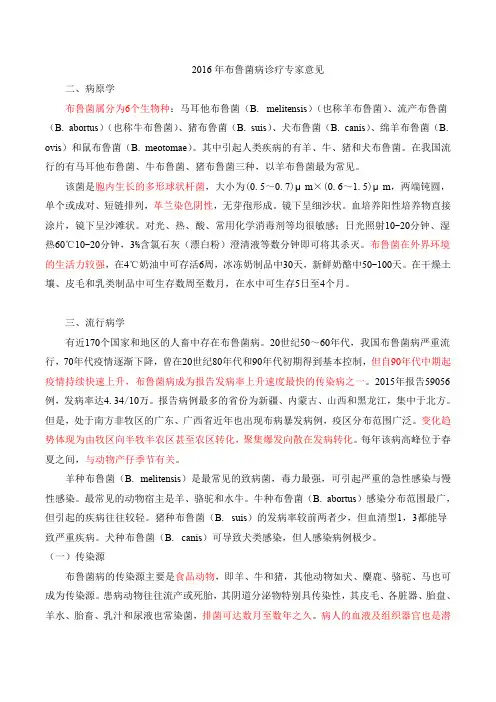 2016年布鲁菌病诊疗专家意见

二、病原学

布鲁菌属分为6个生物种：马耳他布鲁菌（B. melitensis）（也称羊布鲁菌）、流产布鲁菌（B. abortus）（也称牛布鲁菌）、猪布鲁菌（B. suis）、犬布鲁菌（B. canis）、绵羊布鲁菌（B. ovis）和鼠布鲁菌（B. meotomae）。其中引起人类疾病的有羊、牛、猪和犬布鲁菌。在我国流行的有马耳他布鲁菌、牛布鲁菌、猪布鲁菌三种，以羊布鲁菌最为常见。

该菌是胞内生长的多形球状杆菌，大小为(0.5～0.7)μm×(0.6～1.5)μm，两端钝圆，单个或成对、短链排列，革兰染色阴性，无芽孢形成。镜下呈细沙状。血培养阳性培养物直接涂片，镜下呈沙滩状。对光、热、酸、常用化学消毒剂等均很敏感；日光照射10~20分钟、湿热60℃10~20分钟，3%含氯石灰（漂白粉）澄清液等数分钟即可将其杀灭。布鲁菌在外界环境的生活力较强，在4℃奶油中可存活6周，冰冻奶制品中30天，新鲜奶酪中50~100天。在干燥土壤、皮毛和乳类制品中可生存数周至数月，在水中可生存5日至4个月。

三、流行病学

有近170个国家和地区的人畜中存在布鲁菌病。20世纪50～60年代，我国布鲁菌病严重流行，70年代疫情逐渐下降，曾在20世纪80年代和90年代初期得到基本控制，但自90年代中期起疫情持续快速上升，布鲁菌病成为报告发病率上升速度最快的传染病之一。2015年报告59056例，发病率达4.34/10万。报告病例最多的省份为新疆、内蒙古、山西和黑龙江，集中于北方。但是，处于南方非牧区的广东、广西省近年也出现布病暴发病例，疫区分布范围广泛。变化趋势体现为由牧区向半牧半农区甚至农区转化，聚集爆发向散在发病转化。每年该病高峰位于春夏之间，与动物产仔季节有关。

羊种布鲁菌（B. melitensis）是最常见的致病菌，毒力最强，可引起严重的急性感染与慢性感染。最常见的动物宿主是羊、骆驼和水牛。牛种布鲁菌（B. abortus）感染分布范围最广，但引起的疾病往往较轻。猪种布鲁菌（B. suis）的发病率较前两者少，但血清型1，3都能导致严重疾病。犬种布鲁菌（B. canis）可导致犬类感染，但人感染病例极少。

（一）传染源

布鲁菌病的传染源主要是食品动物，即羊、牛和猪，其他动物如犬、麋鹿、骆驼、马也可成为传染源。患病动物往往流产或死胎，其阴道分泌物特别具传染性，其皮毛、各脏器、胎盘、羊水、胎畜、乳汁和尿液也常染菌，排菌可达数月至数年之久。病人的血液及组织器官也是潜